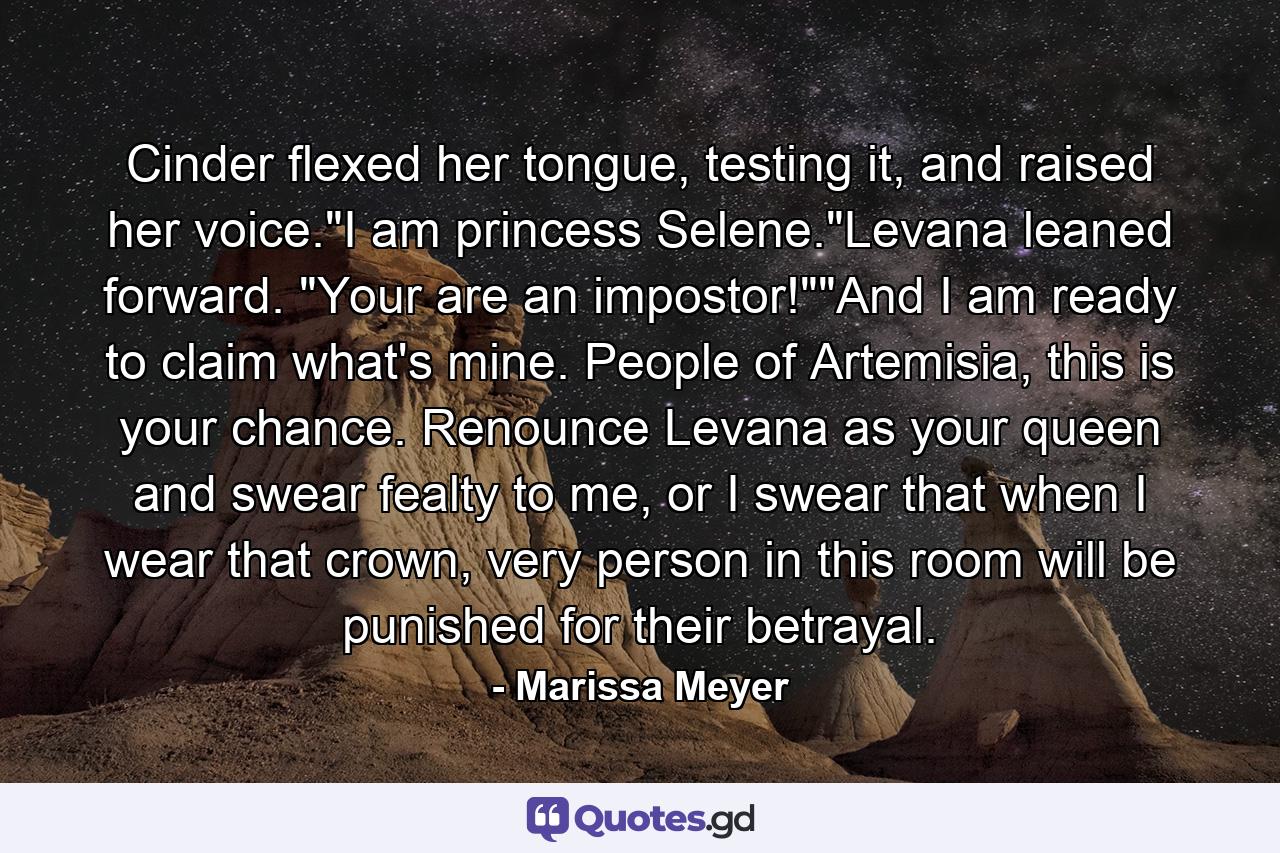 Cinder flexed her tongue, testing it, and raised her voice."I am princess Selene."Levana leaned forward. "Your are an impostor!""And I am ready to claim what's mine. People of Artemisia, this is your chance. Renounce Levana as your queen and swear fealty to me, or I swear that when I wear that crown, very person in this room will be punished for their betrayal.

- Marissa Meyer

Quotes.gd